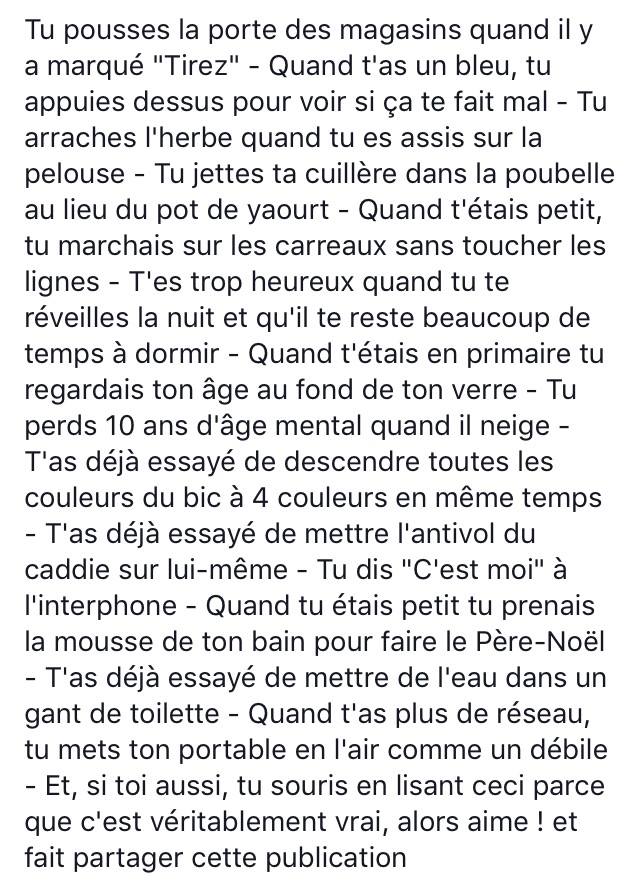 Tu pousses la porte des magasins quand il y a marqué "Tirez" - Quand t'as un bleu, tu appuies dessus pour voir si ça te fait mal - Tu arraches l'herbe quand tu es assis sur la pelouse - Tu jettes ta cuillère dans la poubelle au lieu du pot de yaourt - Quand t'étais petit, tu marchais sur les carreaux sans toucher les lignes - T'es trop heureux quand tu te réveilles la nuit et qu'il te reste beaucoup de temps à dormir - Quand t'étais en primaire tu regardais ton âge au fond de ton verre - Tu perds 10 ans d'âge mental quand il neige - T'as déjà essayé de descendre toutes les couleurs du bic à 4 couleurs en même temps - T'as déjà essayé de mettre l'antivol du caddie sur lui-même - Tu dis "C'est moi" à l'interphone - Quand tu étais petit tu prenais la mousse de ton bain pour faire le Père-Noël - T'as déjà essayé de mettre de l'eau dans un gant de toilette - Quand t'as plus de réseau, tu mets ton portable en l'air comme un débile - Et, si toi aussi, tu souris en lisant ceci parce que c'est véritablement vrai, alors aime ! et fait partager cette publication